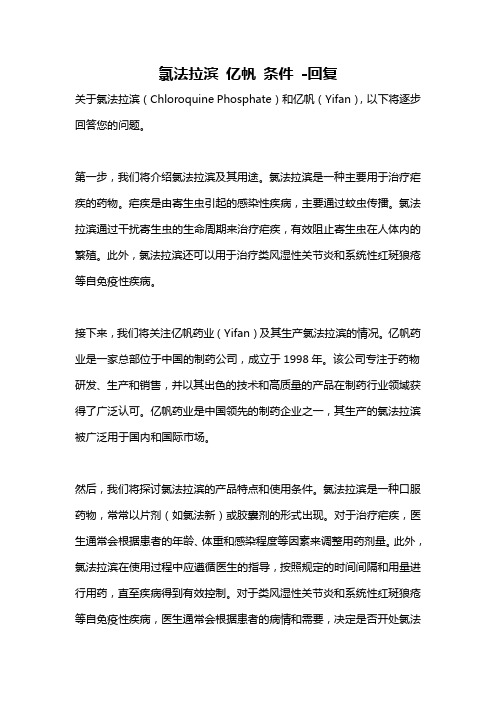 氯法拉滨 亿帆 条件 -回复

关于氯法拉滨（Chloroquine Phosphate）和亿帆（Yifan），以下将逐步回答您的问题。

第一步，我们将介绍氯法拉滨及其用途。氯法拉滨是一种主要用于治疗疟疾的药物。疟疾是由寄生虫引起的感染性疾病，主要通过蚊虫传播。氯法拉滨通过干扰寄生虫的生命周期来治疗疟疾，有效阻止寄生虫在人体内的繁殖。此外，氯法拉滨还可以用于治疗类风湿性关节炎和系统性红斑狼疮等自免疫性疾病。

接下来，我们将关注亿帆药业（Yifan）及其生产氯法拉滨的情况。亿帆药业是一家总部位于中国的制药公司，成立于 1998 年。该公司专注于药物研发、生产和销售，并以其出色的技术和高质量的产品在制药行业领域获得了广泛认可。亿帆药业是中国领先的制药企业之一，其生产的氯法拉滨被广泛用于国内和国际市场。

然后，我们将探讨氯法拉滨的产品特点和使用条件。氯法拉滨是一种口服药物，常常以片剂（如氯法新）或胶囊剂的形式出现。对于治疗疟疾，医生通常会根据患者的年龄、体重和感染程度等因素来调整用药剂量。此外，氯法拉滨在使用过程中应遵循医生的指导，按照规定的时间间隔和用量进行用药，直至疾病得到有效控制。对于类风湿性关节炎和系统性红斑狼疮等自免疫性疾病，医生通常会根据患者的病情和需要，决定是否开处氯法